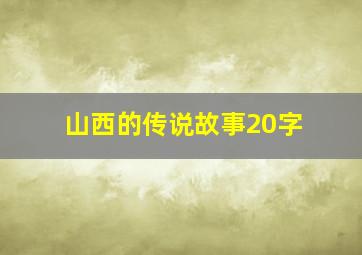 山西的传说故事20字